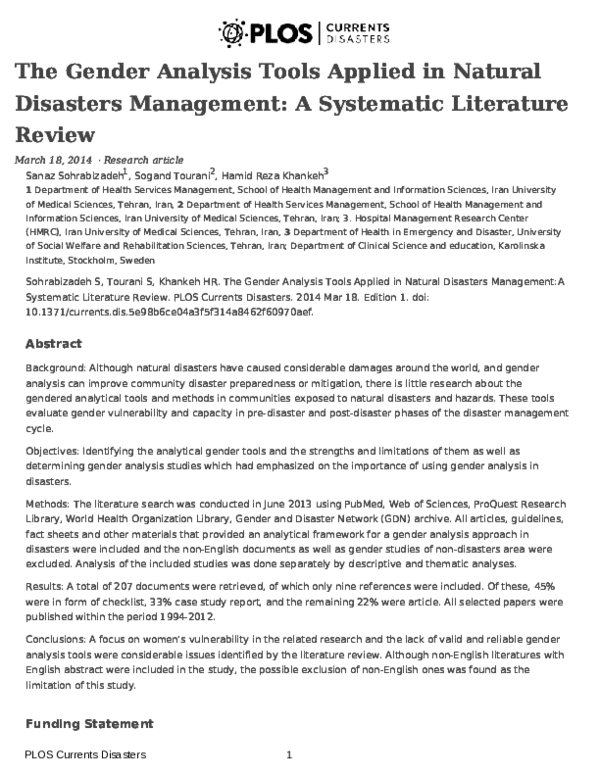 PLOS | CURRENTS DISASTERS

The Gender Analysis Tools Applied in Natural Disasters Management: A Systematic Literature Review

March 18, 2014 · Research article

Sanaz Sohrabizadeh$^1$, Sogand Tourani$^2$, Hamid Reza Khankeh$^3$

1 Department of Health Services Management, School of Health Management and Information Sciences, Iran University of Medical Sciences, Tehran, Iran, 2 Department of Health Services Management, School of Health Management and Information Sciences, Iran University of Medical Sciences, Tehran, Iran; 3. Hospital Management Research Center (HMRC), Iran University of Medical Sciences, Tehran, Iran, 3 Department of Health in Emergency and Disaster, University of Social Welfare and Rehabilitation Sciences, Tehran, Iran; Department of Clinical Science and education, Karolinska Institute, Stockholm, Sweden

Sohrabizadeh S, Tourani S, Khankeh HR. The Gender Analysis Tools Applied in Natural Disasters Management: A Systematic Literature Review. PLOS Currents Disasters. 2014 Mar 18. Edition 1. doi: 10.1371/currents.dis.5e98b6ce04a3f5f314a8462f60970aef.

Abstract

Background: Although natural disasters have caused considerable damages around the world, and gender analysis can improve community disaster preparedness or mitigation, there is little research about the gendered analytical tools and methods in communities exposed to natural disasters and hazards. These tools evaluate gender vulnerability and capacity in pre-disaster and post-disaster phases of the disaster management cycle.

Objectives: Identifying the analytical gender tools and the strengths and limitations of them as well as determining gender analysis studies which had emphasized on the importance of using gender analysis in disasters.

Methods: The literature search was conducted in June 2013 using PubMed, Web of Sciences, ProQuest Research Library, World Health Organization Library, Gender and Disaster Network (GDN) archive. All articles, guidelines, fact sheets and other materials that provided an analytical framework for a gender analysis approach in disasters were included and the non-English documents as well as gender studies of non-disasters area were excluded. Analysis of the included studies was done separately by descriptive and thematic analyses.

Results: A total of 207 documents were retrieved, of which only nine references were included. Of these, 45% were in form of checklist, 33% case study report, and the remaining 22% were article. All selected papers were published within the period 1994-2012.

Conclusions: A focus on women's vulnerability in the related research and the lack of valid and reliable gender analysis tools were considerable issues identified by the literature review. Although non-English literatures with English abstract were included in the study, the possible exclusion of non-English ones was found as the limitation of this study.

Funding Statement

PLOS Currents Disasters 1